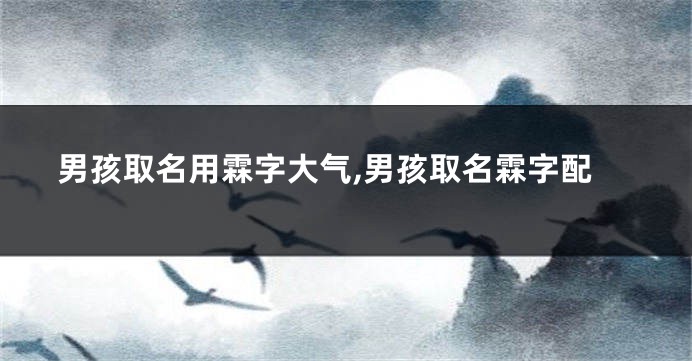 男孩取名用霖字大气,男孩取名霖字配